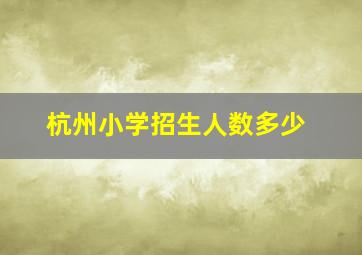 杭州小学招生人数多少